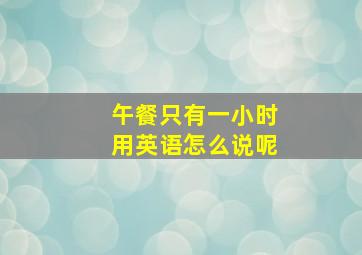 午餐只有一小时
用英语怎么说呢